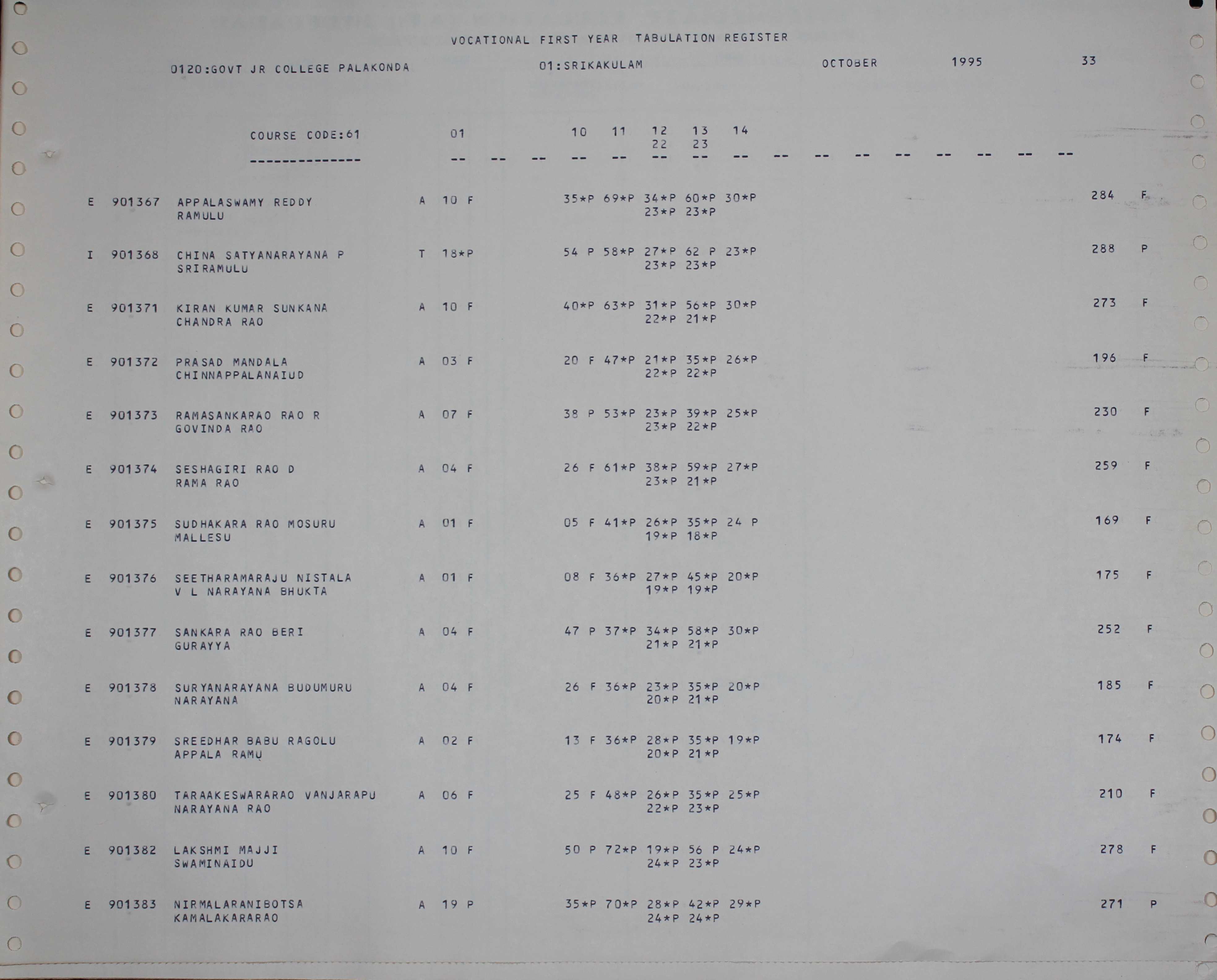 VOCATIONAL FIRST YEAR TABULATION REGISTER

0120:GOVT JR COLLEGE PALAKONDA 01:SRIKAKULAM OCTOBER 1995 33

COURSE CODE:61 01 10 11 12 13 14
22 23
-------------- -- -- -- -- -- -- -- -- -- -- -- -- -- -- -- --

E 901367 APPALASWAMY REDDY A 10 F 35*P 69*P 34*P 60*P 30*P 284 F
RAMULU 23*P 23*P

I 901368 CHINA SATYANARAYANA P T 18*P 54 P 58*P 27*P 62 P 23*P 288 P
SRIRAMULU 23*P 23*P

E 901371 KIRAN KUMAR SUNKANA A 10 F 40*P 63*P 31*P 56*P 30*P 273 F
CHANDRA RAO 22*P 21*P

E 901372 PRASAD MANDALA A 03 F 20 F 47*P 21*P 35*P 26*P 196 F
CHINNAPPALANAIUD 22*P 22*P

E 901373 RAMASANKARAO RAO R A 07 F 38 P 53*P 23*P 39*P 25*P 230 F
GOVINDA RAO 23*P 22*P

E 901374 SESHAGIRI RAO D A 04 F 26 F 61*P 38*P 59*P 27*P 259 F
RAMA RAO 23*P 21*P

E 901375 SUDHAKARA RAO MOSURU A 01 F 05 F 41*P 26*P 35*P 24 P 169 F
MALLESU 19*P 18*P

E 901376 SEETHARAMARAJU NISTALA A 01 F 08 F 36*P 27*P 45*P 20*P 175 F
V L NARAYANA BHUKTA 19*P 19*P

E 901377 SANKARA RAO BERI A 04 F 47 P 37*P 34*P 58*P 30*P 252 F
GURAYYA 21*P 21*P

E 901378 SURYANARAYANA BUDUMURU A 04 F 26 F 36*P 23*P 35*P 20*P 185 F
NARAYANA 20*P 21*P

E 901379 SREEDHAR BABU RAGOLU A 02 F 13 F 36*P 28*P 35*P 19*P 174 F
APPALA RAMU 20*P 21*P

E 901380 TARAAKESWARARAO VANJARAPU A 06 F 25 F 48*P 26*P 35*P 25*P 210 F
NARAYANA RAO 22*P 23*P

E 901382 LAKSHMI MAJJI A 10 F 50 P 72*P 19*P 56 P 24*P 278 F
SWAMINAIDU 24*P 23*P

E 901383 NIRMALARANIBOTSA A 19 P 35*P 70*P 28*P 42*P 29*P 271 P
KAMALAKARARAO 24*P 24*P